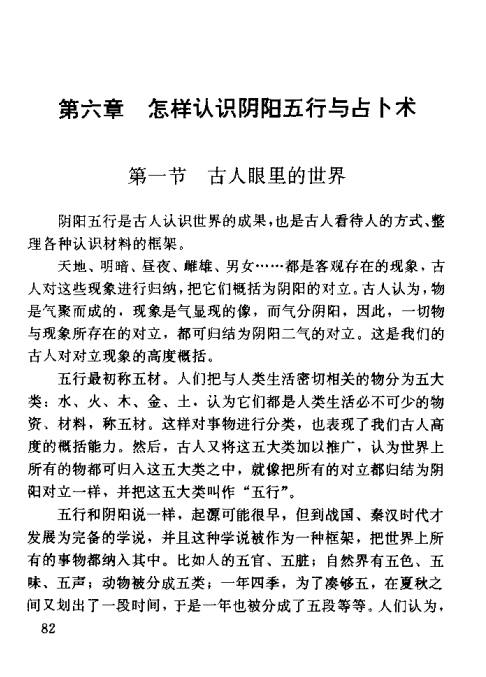 第六章　怎样认识阴阳五行与占卜术

第一节　古人眼里的世界

阴阳五行是古人认识世界的成果，也是古人看待人的方式、整理各种认识材料的框架。

天地、明暗、昼夜、雌雄、男女……都是客观存在的现象，古人对这些现象进行归纳，把它们概括为阴阳的对立。古人认为，物是气聚而成的，现象是气显现的像，而气分阴阳，因此，一切物与现象所存在的对立，都可归结为阴阳二气的对立。这是我们的古人对对立现象的高度概括。

五行最初称五材。人们把与人类生活密切相关的物分为五大类：水、火、木、金、土，认为它们都是人类生活必不可少的物资、材料，称五材。这样对事物进行分类，也表现了我们古人高度的概括能力。然后，古人又将这五大类加以推广，认为世界上所有的物都可归入这五大类之中，就像把所有的对立都归结为阴阳对立一样，并把这五大类叫作“五行”。

五行和阴阳说一样，起源可能很早，但到战国、秦汉时代才发展为完备的学说，并且这种学说被作为一种框架，把世界上所有的事物都纳入其中。比如人的五官、五脏；自然界有五色、五味、五声；动物被分成五类；一年四季，为了凑够五，在夏秋之间又划出了一段时间，于是一年也被分成了五段等等。人们认为，

82